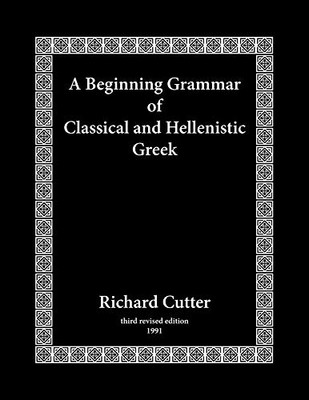 A Beginning Grammar of Classical and Hellenistic Greek

Richard Cutter

third revised edition
1991